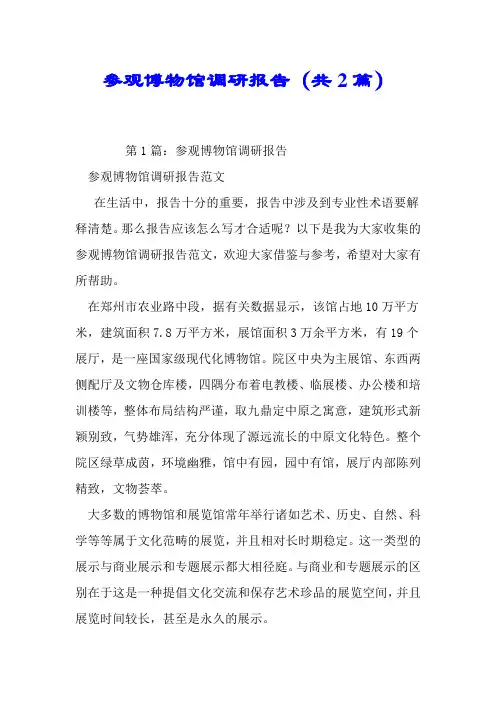 参观博物馆调研报告（共2篇）

第1篇：参观博物馆调研报告

参观博物馆调研报告范文

在生活中，报告十分的重要，报告中涉及到专业性术语要解释清楚。那么报告应该怎么写才合适呢？以下是我为大家收集的参观博物馆调研报告范文，欢迎大家借鉴与参考，希望对大家有所帮助。

在郑州市农业路中段，据有关数据显示，该馆占地10万平方米，建筑面积7.8万平方米，展馆面积3万余平方米，有19个展厅，是一座国家级现代化博物馆。院区中央为主展馆、东西两侧配厅及文物仓库楼，四隅分布着电教楼、临展楼、办公楼和培训楼等，整体布局结构严谨，取九鼎定中原之寓意，建筑形式新颖别致，气势雄浑，充分体现了源远流长的中原文化特色。整个院区绿草成茵，环境幽雅，馆中有园，园中有馆，展厅内部陈列精致，文物荟萃。

大多数的博物馆和展览馆常年举行诸如艺术、历史、自然、科学等等属于文化范畴的展览，并且相对长时期稳定。这一类型的展示与商业展示和专题展示都大相径庭。与商业和专题展示的区别在于这是一种提倡文化交流和保存艺术珍品的展览空间，并且展览时间较长，甚至是永久的展示。